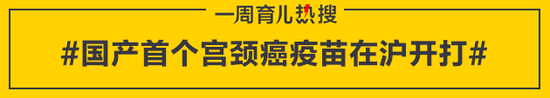 一周育儿热搜

#国产首个宫颈癌疫苗在沪开打#